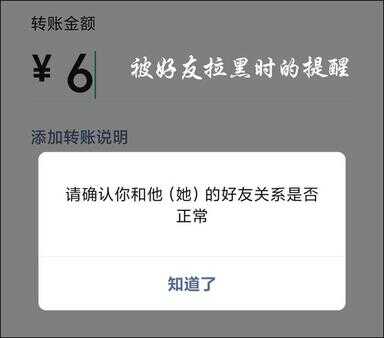 转账金额

¥ 6

被好友拉黑时的提醒

添加转账说明

请确认你和他（她）的好友关系是否正常

知道了